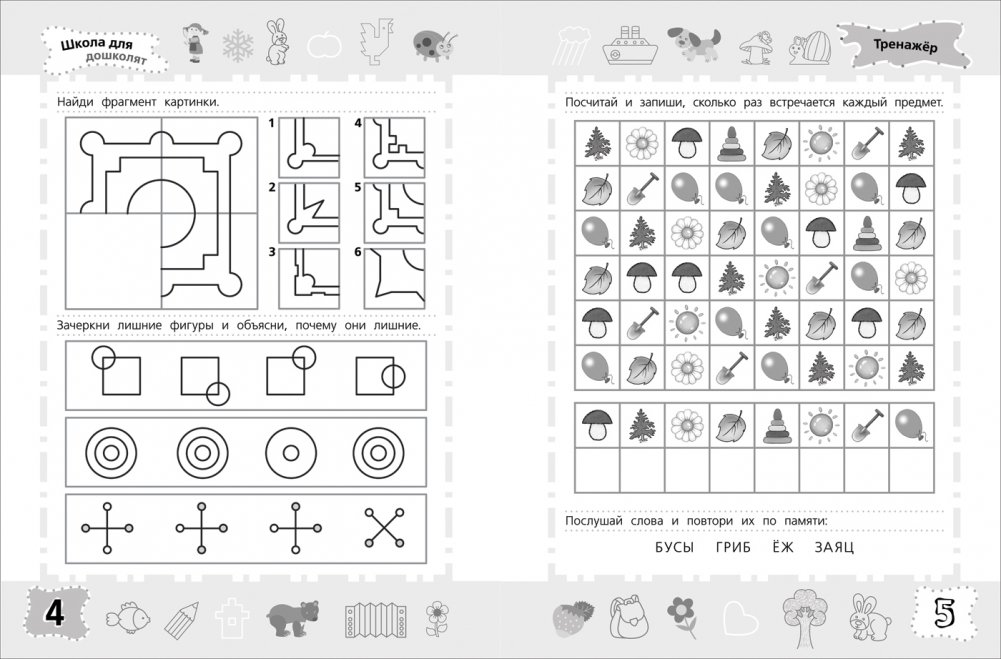 Школа для дошколят

Найди фрагмент картинки.

1 2 3 4 5 6

Зачеркни лишние фигуры и объясни, почему они лишние.

4

Тренажёр

Посчитай и запиши, сколько раз встречается каждый предмет.

Послушай слова и повтори их по памяти:

БУСЫ ГРИБ ЁЖ ЗАЯЦ

5